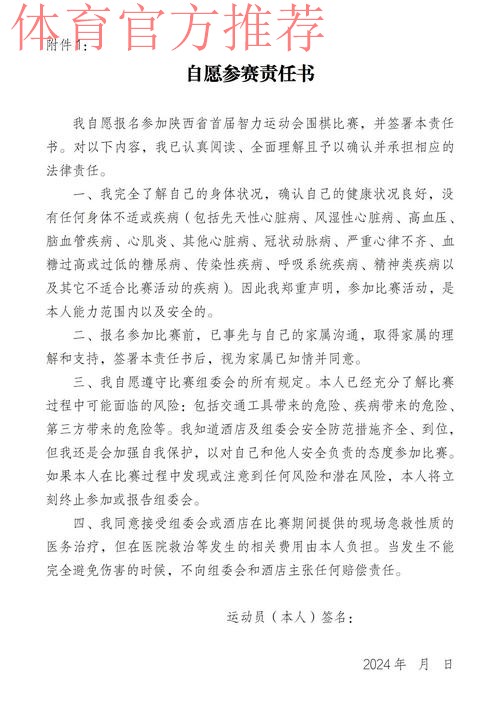 体育官方推荐

附件1：

自愿参赛责任书

我自愿报名参加陕西省首届智力运动会围棋比赛，并签署本责任书。对以下内容，我已认真阅读、全面理解且予以确认并承担相应的法律责任。

一、我完全了解自己的身体状况，确认自己的健康状况良好，没有任何身体不适或疾病（包括先天性心脏病、风湿性心脏病、高血压、脑血管疾病、心肌炎、其他心脏病、冠状动脉病、严重心律不齐、血糖过高或过低的糖尿病、传染性疾病、呼吸系统疾病、精神类疾病以及其它不适合比赛活动的疾病）。因此我郑重声明，参加比赛活动，是本人能力范围内以及安全的。

二、报名参加比赛前，已事先与自己的家属沟通，取得家属的理解和支持，签署本责任书后，视为家属已知情并同意。

三、我自愿遵守比赛组委会的所有规定。本人已经充分了解比赛过程中可能面临的风险：包括交通工具带来的危险、疾病带来的危险、第三方带来的危险等。我知道酒店及组委会安全防范措施齐全、到位，但我还是会加强自我保护，以对自己和他人安全负责的态度参加比赛。如果本人在比赛过程中发现或注意到任何风险和潜在风险，本人将立刻终止参加或报告组委会。

四、我同意接受组委会或酒店在比赛期间提供的现场急救性质的医务治疗，但在医院救治等发生的相关费用由本人负担。当发生不能完全避免伤害的时候，不向组委会和酒店主张任何赔偿责任。

运动员（本人）签名：

2024 年 月 日